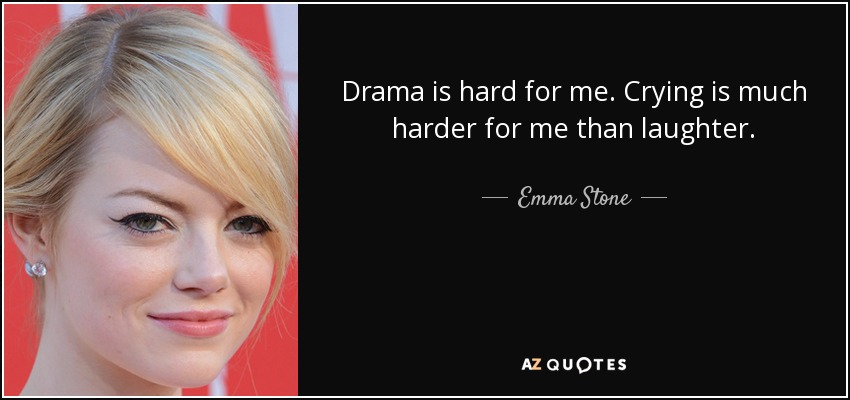 Drama is hard for me. Crying is much harder for me than laughter.

— Emma Stone —

AZ QUOTES